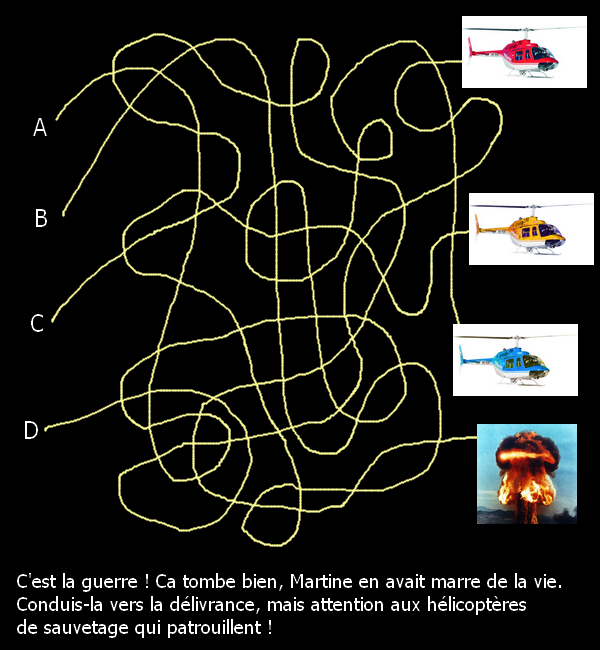 A

B

C

D

C'est la guerre ! Ca tombe bien, Martine en avait marre de la vie. Conduis-la vers la délivrance, mais attention aux hélicoptères de sauvetage qui patrouillent !